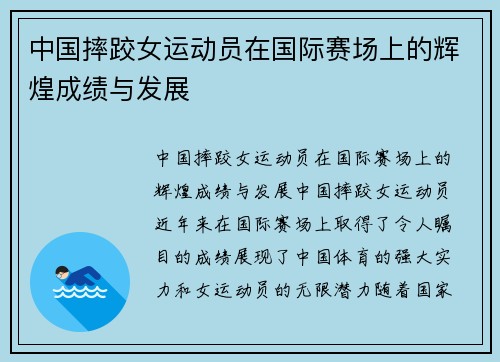 中国摔跤女运动员在国际赛场上的辉煌成绩与发展

中国摔跤女运动员在国际赛场上的辉煌成绩与发展中国摔跤女运动员近年来在国际赛场上取得了令人瞩目的成绩展现了中国体育的强大实力和女运动员的无限潜力随着国家